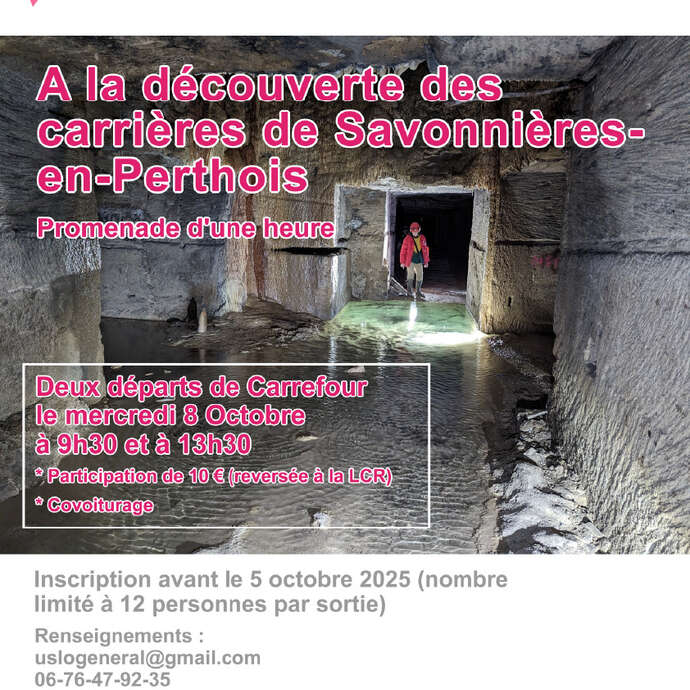 A la découverte des carrières de Savonnières-en-Perthois

Promenade d'une heure

Deux départs de Carrefour
le mercredi 8 Octobre
à 9h30 et à 13h30

* Participation de 10 € (reversée à la LCR)

* Covoiturage

Inscription avant le 5 octobre 2025 (nombre limité à 12 personnes par sortie)

Renseignements :
uslogeneral@gmail.com
06-76-47-92-35